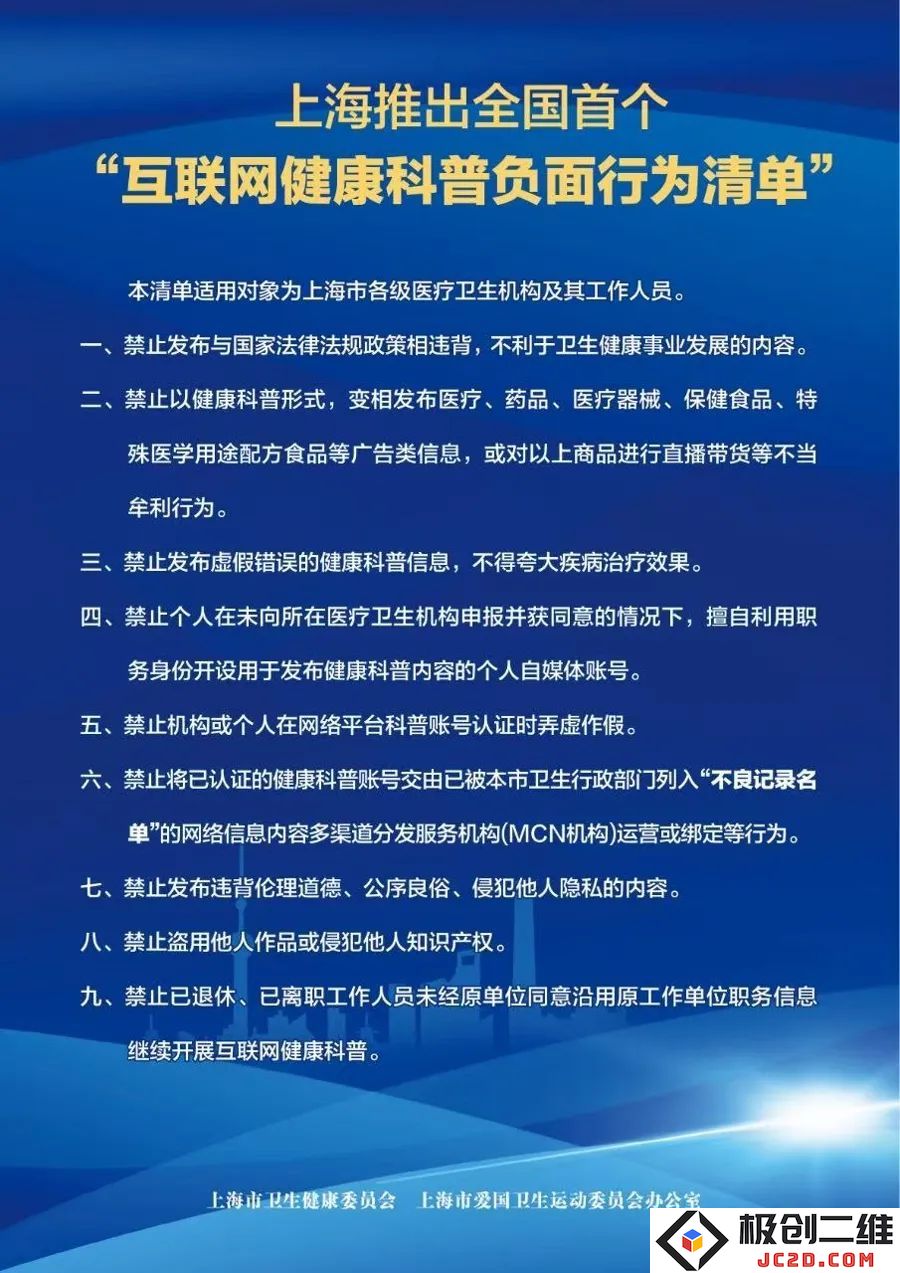 上海推出全国首个
“互联网健康科普负面行为清单”

本清单适用对象为上海市各级医疗卫生机构及其工作人员。

一、禁止发布与国家法律法规政策相违背，不利于卫生健康事业发展的内容。

二、禁止以健康科普形式，变相发布医疗、药品、医疗器械、保健食品、特殊医学用途配方食品等广告类信息，或对以上商品进行直播带货等不当牟利行为。

三、禁止发布虚假错误的健康科普信息，不得夸大疾病治疗效果。

四、禁止个人在未向所在医疗卫生机构申报并获同意的情况下，擅自利用职务身份开设用于发布健康科普内容的个人自媒体账号。

五、禁止机构或个人在网络平台科普账号认证时弄虚作假。

六、禁止将已认证的健康科普账号交由已被本市卫生行政部门列入“不良记录名单”的网络信息内容多渠道分发服务机构(MCN机构)运营或绑定等行为。

七、禁止发布违背伦理道德、公序良俗、侵犯他人隐私的内容。

八、禁止盗用他人作品或侵犯他人知识产权。

九、禁止已退休、已离职工作人员未经原单位同意沿用原工作单位职务信息继续开展互联网健康科普。

上海市卫生健康委员会　上海市爱国卫生运动委员会办公室

极创二维
JC2D.COM